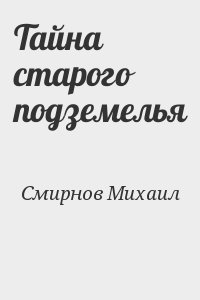 Тайна старого подземелья

Смирнов Михаил